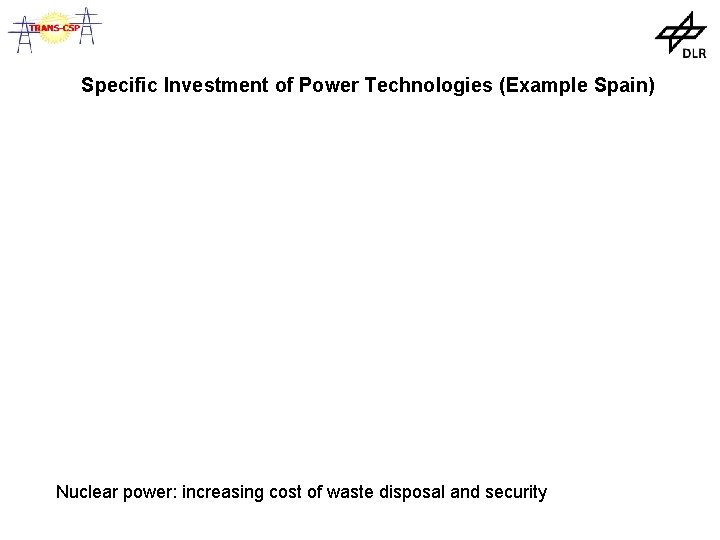 TRANS-CSP

DLR

Specific Investment of Power Technologies (Example Spain)

Nuclear power: increasing cost of waste disposal and security